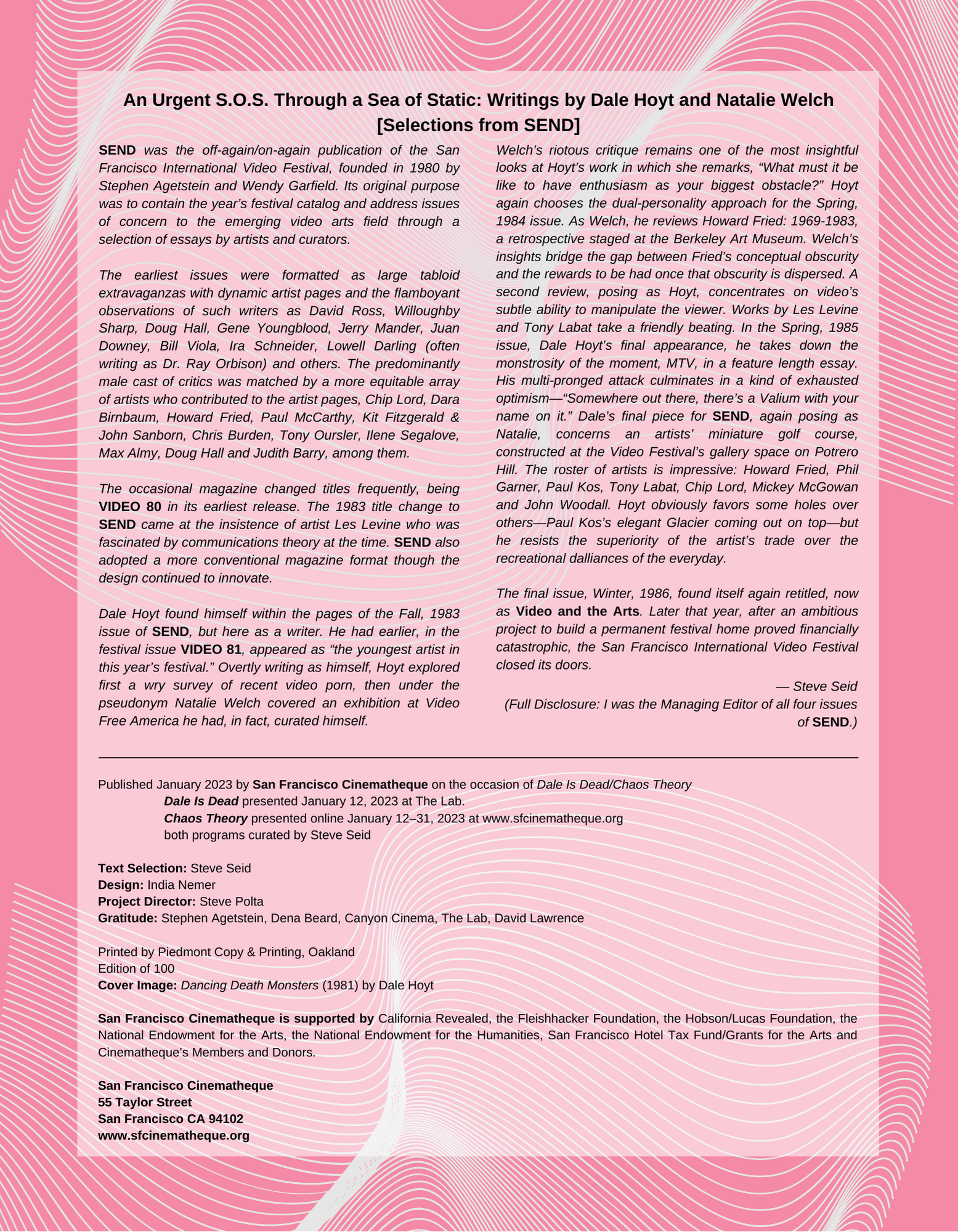 An Urgent S.O.S. Through a Sea of Static: Writings by Dale Hoyt and Natalie Welch [Selections from SEND]

SEND was the off-again/on-again publication of the San Francisco International Video Festival, founded in 1980 by Stephen Agetstein and Wendy Garfield. Its original purpose was to contain the year's festival catalog and address issues of concern to the emerging video arts field through a selection of essays by artists and curators.

The earliest issues were formatted as large tabloid extravaganzas with dynamic artist pages and the flamboyant observations of such writers as David Ross, Willoughby Sharp, Doug Hall, Gene Youngblood, Jerry Mander, Juan Downey, Bill Viola, Ira Schneider, Lowell Darling (often writing as Dr. Ray Orbison) and others. The predominantly male cast of critics was matched by a more equitable array of artists who contributed to the artist pages, Chip Lord, Dara Birnbaum, Howard Fried, Paul McCarthy, Kit Fitzgerald & John Sanborn, Chris Burden, Tony Oursler, Ilene Segalove, Max Almy, Doug Hall and Judith Barry, among them.

The occasional magazine changed titles frequently, being VIDEO 80 in its earliest release. The 1983 title change to SEND came at the insistence of artist Les Levine who was fascinated by communications theory at the time. SEND also adopted a more conventional magazine format though the design continued to innovate.

Dale Hoyt found himself within the pages of the Fall, 1983 issue of SEND, but here as a writer. He had earlier, in the festival issue VIDEO 81, appeared as "the youngest artist in this year's festival." Overtly writing as himself, Hoyt explored first a wry survey of recent video porn, then under the pseudonym Natalie Welch covered an exhibition at Video Free America he had, in fact, curated himself.

Welch's riotous critique remains one of the most insightful looks at Hoyt's work in which she remarks, "What must it be like to have enthusiasm as your biggest obstacle?" Hoyt again chooses the dual-personality approach for the Spring, 1984 issue. As Welch, he reviews Howard Fried: 1969-1983, a retrospective staged at the Berkeley Art Museum. Welch's insights bridge the gap between Fried's conceptual obscurity and the rewards to be had once that obscurity is dispersed. A second review, posing as Hoyt, concentrates on video's subtle ability to manipulate the viewer. Works by Les Levine and Tony Labat take a friendly beating. In the Spring, 1985 issue, Dale Hoyt's final appearance, he takes down the monstrosity of the moment, MTV, in a feature length essay. His multi-pronged attack culminates in a kind of exhausted optimism—"Somewhere out there, there's a Valium with your name on it." Dale's final piece for SEND, again posing as Natalie, concerns an artists' miniature golf course, constructed at the Video Festival's gallery space on Potrero Hill. The roster of artists is impressive: Howard Fried, Phil Garner, Paul Kos, Tony Labat, Chip Lord, Mickey McGowan and John Woodall. Hoyt obviously favors some holes over others—Paul Kos's elegant Glacier coming out on top—but he resists the superiority of the artist's trade over the recreational dalliances of the everyday.

The final issue, Winter, 1986, found itself again retitled, now as Video and the Arts. Later that year, after an ambitious project to build a permanent festival home proved financially catastrophic, the San Francisco International Video Festival closed its doors.

— Steve Seid
(Full Disclosure: I was the Managing Editor of all four issues of SEND.)

Published January 2023 by San Francisco Cinematheque on the occasion of Dale Is Dead/Chaos Theory
Dale Is Dead presented January 12, 2023 at The Lab.
Chaos Theory presented online January 12–31, 2023 at www.sfcinematheque.org
both programs curated by Steve Seid

Text Selection: Steve Seid
Design: India Nemer
Project Director: Steve Polta
Gratitude: Stephen Agetstein, Dena Beard, Canyon Cinema, The Lab, David Lawrence

Printed by Piedmont Copy & Printing, Oakland
Edition of 100
Cover Image: Dancing Death Monsters (1981) by Dale Hoyt

San Francisco Cinematheque is supported by California Revealed, the Fleishhacker Foundation, the Hobson/Lucas Foundation, the National Endowment for the Arts, the National Endowment for the Humanities, San Francisco Hotel Tax Fund/Grants for the Arts and Cinematheque's Members and Donors.

San Francisco Cinematheque
55 Taylor Street
San Francisco CA 94102
www.sfcinematheque.org